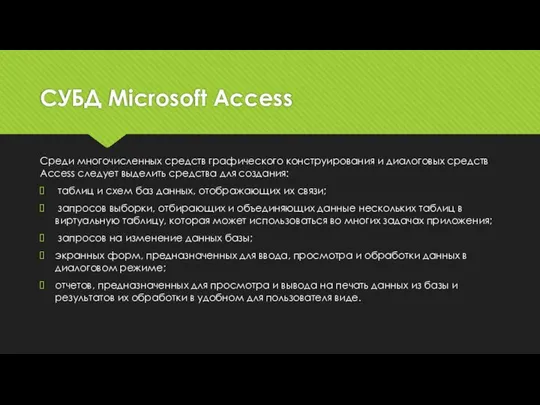 СУБД Microsoft Access

Среди многочисленных средств графического конструирования и диалоговых средств Access следует выделить средства для создания:

таблиц и схем баз данных, отображающих их связи;

запросов выборки, отбирающих и объединяющих данные нескольких таблиц в виртуальную таблицу, которая может использоваться во многих задачах приложения;

запросов на изменение данных базы;

экранных форм, предназначенных для ввода, просмотра и обработки данных в диалоговом режиме;

отчетов, предназначенных для просмотра и вывода на печать данных из базы и результатов их обработки в удобном для пользователя виде.